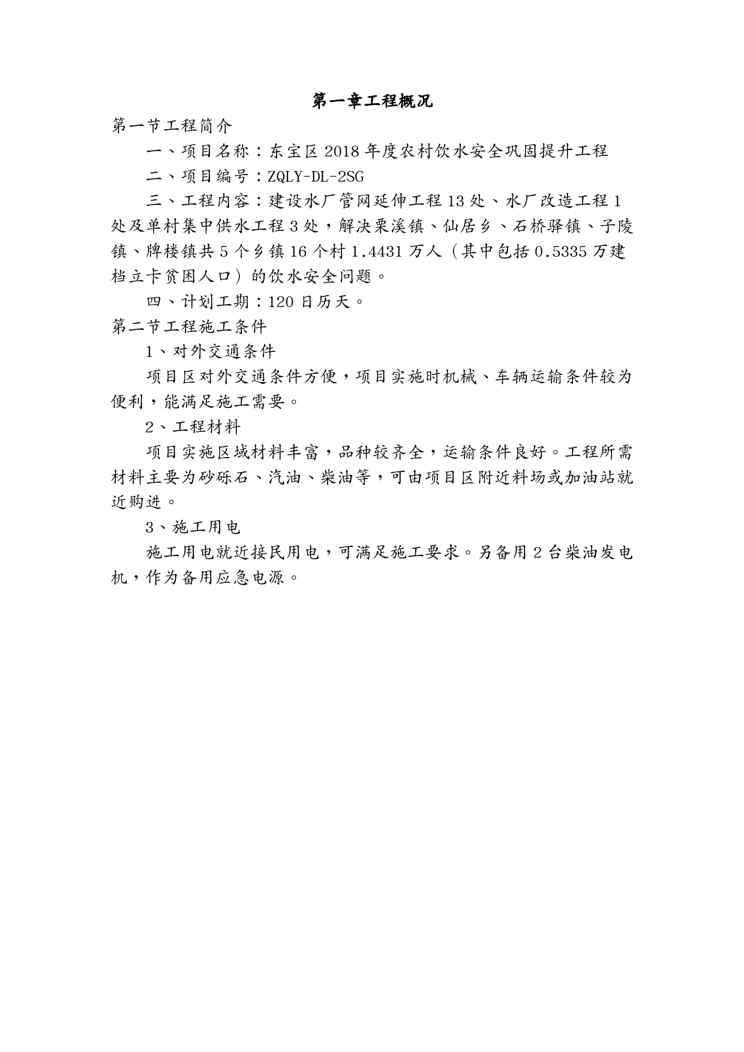 第一章工程概况

第一节工程简介

一、项目名称：东宝区2018年度农村饮水安全巩固提升工程

二、项目编号：ZQLY-DL-2SG

三、工程内容：建设水厂管网延伸工程13处、水厂改造工程1处及单村集中供水工程3处，解决栗溪镇、仙居乡、石桥驿镇、子陵镇、牌楼镇共5个乡镇16个村1.4431万人（其中包括0.5335万建档立卡贫困人口）的饮水安全问题。

四、计划工期：120日历天。

第二节工程施工条件

1、对外交通条件

项目区对外交通条件方便，项目实施时机械、车辆运输条件较为便利，能满足施工需要。

2、工程材料

项目实施区域材料丰富，品种较齐全，运输条件良好。工程所需材料主要为砂砾石、汽油、柴油等，可由项目区附近料场或加油站就近购进。

3、施工用电

施工用电就近接民用电，可满足施工要求。另备用2台柴油发电机，作为备用应急电源。